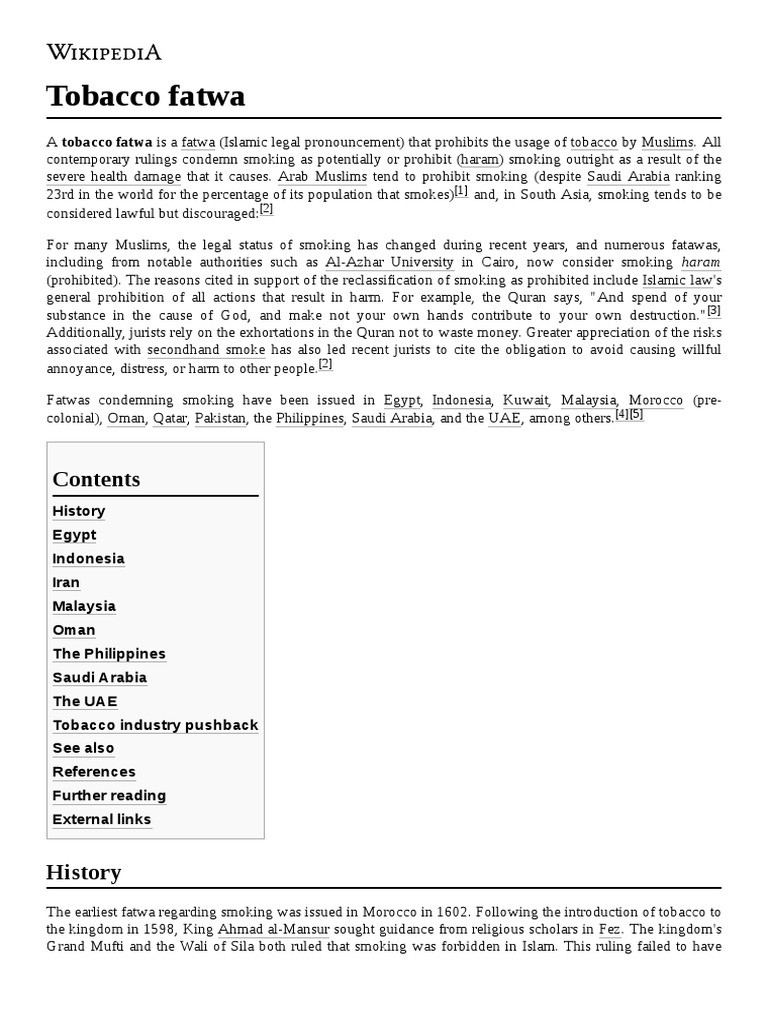 WIKIPEDIA

Tobacco fatwa

A tobacco fatwa is a fatwa (Islamic legal pronouncement) that prohibits the usage of tobacco by Muslims. All contemporary rulings condemn smoking as potentially or prohibit (haram) smoking outright as a result of the severe health damage that it causes. Arab Muslims tend to prohibit smoking (despite Saudi Arabia ranking 23rd in the world for the percentage of its population that smokes)[1] and, in South Asia, smoking tends to be considered lawful but discouraged:[2]

For many Muslims, the legal status of smoking has changed during recent years, and numerous fatawas, including from notable authorities such as Al-Azhar University in Cairo, now consider smoking haram (prohibited). The reasons cited in support of the reclassification of smoking as prohibited include Islamic law's general prohibition of all actions that result in harm. For example, the Quran says, "And spend of your substance in the cause of God, and make not your own hands contribute to your own destruction."[3] Additionally, jurists rely on the exhortations in the Quran not to waste money. Greater appreciation of the risks associated with secondhand smoke has also led recent jurists to cite the obligation to avoid causing willful annoyance, distress, or harm to other people.[2]

Fatwas condemning smoking have been issued in Egypt, Indonesia, Kuwait, Malaysia, Morocco (pre-colonial), Oman, Qatar, Pakistan, the Philippines, Saudi Arabia, and the UAE, among others.[4][5]

Contents
History
Egypt
Indonesia
Iran
Malaysia
Oman
The Philippines
Saudi Arabia
The UAE
Tobacco industry pushback
See also
References
Further reading
External links

History

The earliest fatwa regarding smoking was issued in Morocco in 1602. Following the introduction of tobacco to the kingdom in 1598, King Ahmad al-Mansur sought guidance from religious scholars in Fez. The kingdom's Grand Mufti and the Wali of Sila both ruled that smoking was forbidden in Islam. This ruling failed to have